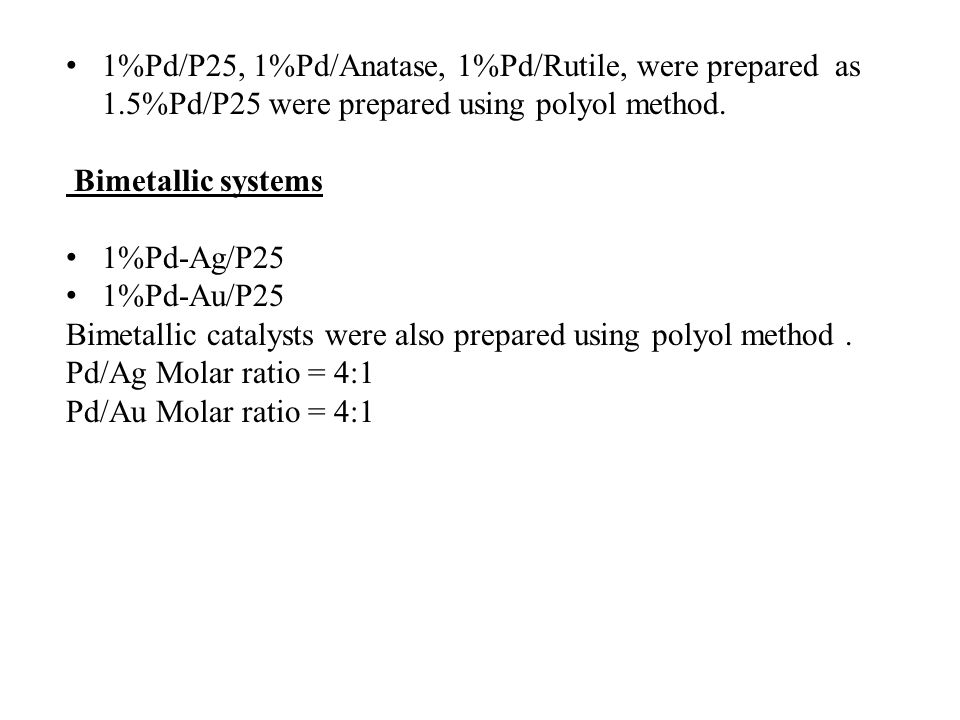 • 1%Pd/P25, 1%Pd/Anatase, 1%Pd/Rutile, were prepared as 1.5%Pd/P25 were prepared using polyol method.

Bimetallic systems

• 1%Pd-Ag/P25
• 1%Pd-Au/P25
Bimetallic catalysts were also prepared using polyol method .
Pd/Ag Molar ratio = 4:1
Pd/Au Molar ratio = 4:1